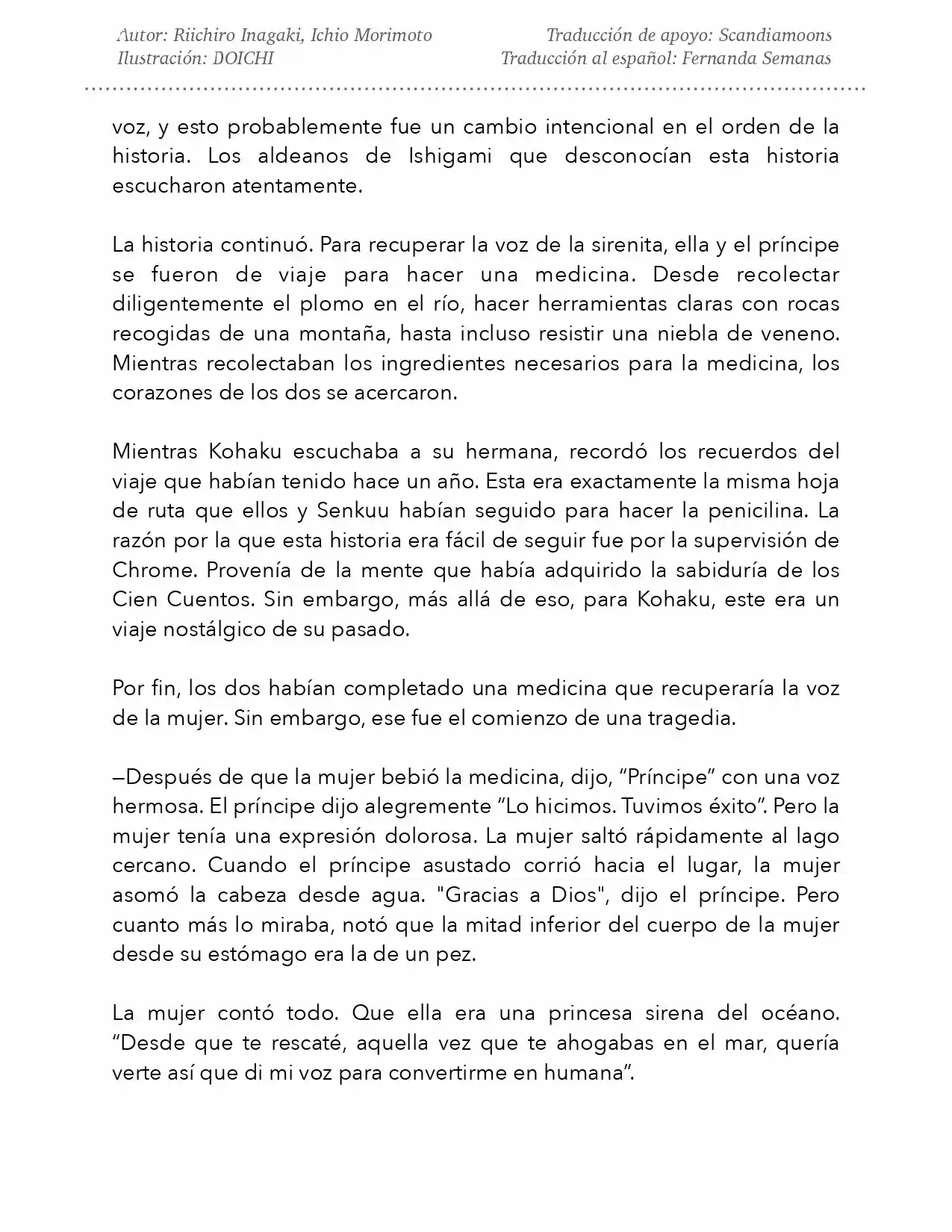 Autor: Riichiro Inagaki, Ichio Morimoto
Ilustración: DOICHI

Traducción de apoyo: Scandiamoons
Traducción al español: Fernanda Semanas

voz, y esto probablemente fue un cambio intencional en el orden de la historia. Los aldeanos de Ishigami que desconocían esta historia escucharon atentamente.

La historia continuó. Para recuperar la voz de la sirenita, ella y el príncipe se fueron de viaje para hacer una medicina. Desde recolectar diligentemente el plomo en el río, hacer herramientas claras con rocas recogidas de una montaña, hasta incluso resistir una niebla de veneno. Mientras recolectaban los ingredientes necesarios para la medicina, los corazones de los dos se acercaron.

Mientras Kohaku escuchaba a su hermana, recordó los recuerdos del viaje que habían tenido hace un año. Esta era exactamente la misma hoja de ruta que ellos y Senkuu habían seguido para hacer la penicilina. La razón por la que esta historia era fácil de seguir fue por la supervisión de Chrome. Provenía de la mente que había adquirido la sabiduría de los Cien Cuentos. Sin embargo, más allá de eso, para Kohaku, este era un viaje nostálgico de su pasado.

Por fin, los dos habían completado una medicina que recuperaría la voz de la mujer. Sin embargo, ese fue el comienzo de una tragedia.

—Después de que la mujer bebió la medicina, dijo, “Príncipe” con una voz hermosa. El príncipe dijo alegremente “Lo hicimos. Tuvimos éxito”. Pero la mujer tenía una expresión dolorosa. La mujer saltó rápidamente al lago cercano. Cuando el príncipe asustado corrió hacia el lugar, la mujer asomó la cabeza desde agua. "Gracias a Dios", dijo el príncipe. Pero cuanto más lo miraba, notó que la mitad inferior del cuerpo de la mujer desde su estómago era la de un pez.

La mujer contó todo. Que ella era una princesa sirena del océano. “Desde que te rescaté, aquella vez que te ahogabas en el mar, quería verte así que di mi voz para convertirme en humana”.